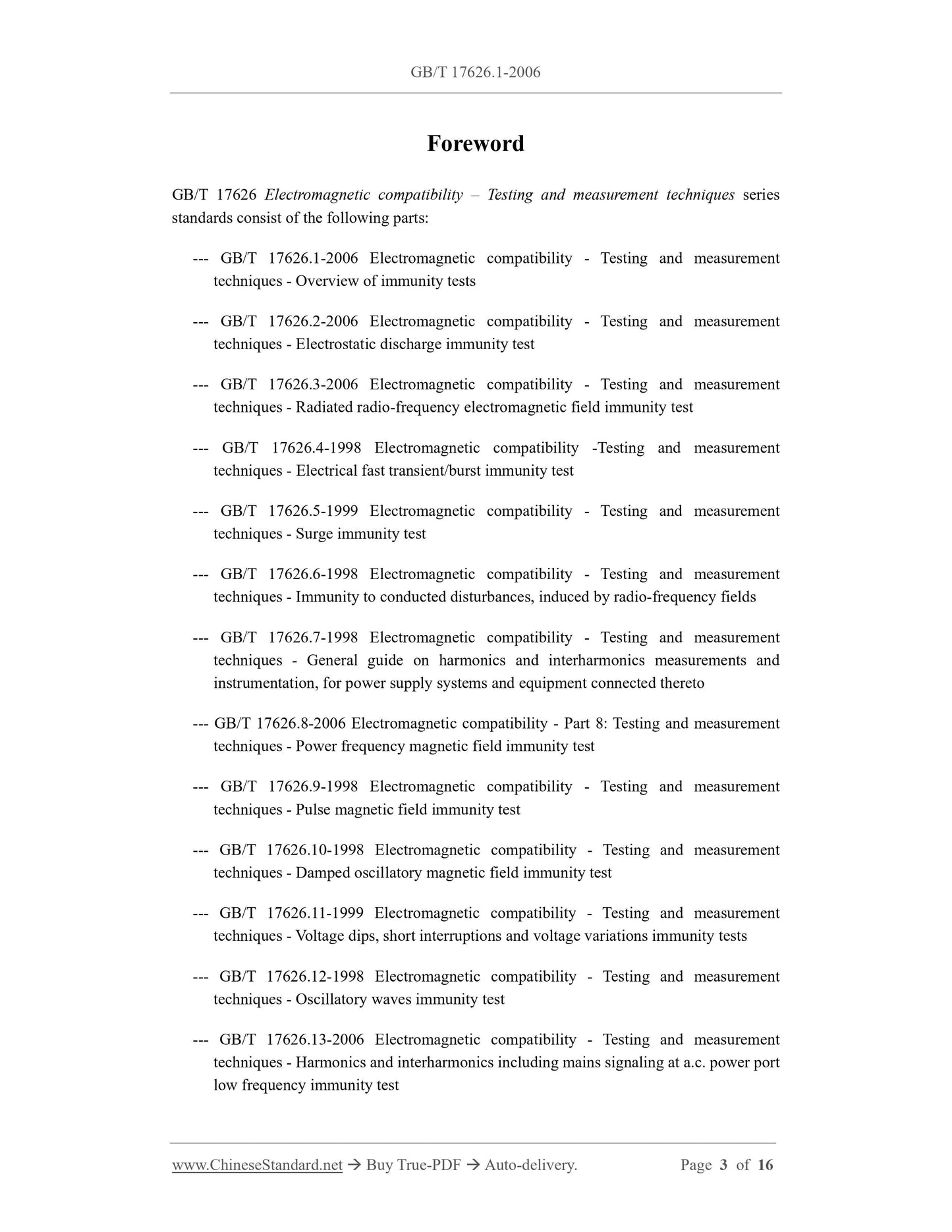 GB/T 17626.1-2006

Foreword

GB/T 17626 Electromagnetic compatibility – Testing and measurement techniques series standards consist of the following parts:

--- GB/T 17626.1-2006 Electromagnetic compatibility - Testing and measurement techniques - Overview of immunity tests

--- GB/T 17626.2-2006 Electromagnetic compatibility - Testing and measurement techniques - Electrostatic discharge immunity test

--- GB/T 17626.3-2006 Electromagnetic compatibility - Testing and measurement techniques - Radiated radio-frequency electromagnetic field immunity test

--- GB/T 17626.4-1998 Electromagnetic compatibility -Testing and measurement techniques - Electrical fast transient/burst immunity test

--- GB/T 17626.5-1999 Electromagnetic compatibility - Testing and measurement techniques - Surge immunity test

--- GB/T 17626.6-1998 Electromagnetic compatibility - Testing and measurement techniques - Immunity to conducted disturbances, induced by radio-frequency fields

--- GB/T 17626.7-1998 Electromagnetic compatibility - Testing and measurement techniques - General guide on harmonics and interharmonics measurements and instrumentation, for power supply systems and equipment connected thereto

--- GB/T 17626.8-2006 Electromagnetic compatibility - Part 8: Testing and measurement techniques - Power frequency magnetic field immunity test

--- GB/T 17626.9-1998 Electromagnetic compatibility - Testing and measurement techniques - Pulse magnetic field immunity test

--- GB/T 17626.10-1998 Electromagnetic compatibility - Testing and measurement techniques - Damped oscillatory magnetic field immunity test

--- GB/T 17626.11-1999 Electromagnetic compatibility - Testing and measurement techniques - Voltage dips, short interruptions and voltage variations immunity tests

--- GB/T 17626.12-1998 Electromagnetic compatibility - Testing and measurement techniques - Oscillatory waves immunity test

--- GB/T 17626.13-2006 Electromagnetic compatibility - Testing and measurement techniques - Harmonics and interharmonics including mains signaling at a.c. power port low frequency immunity test

www.ChineseStandard.net → Buy True-PDF → Auto-delivery. Page 3 of 16